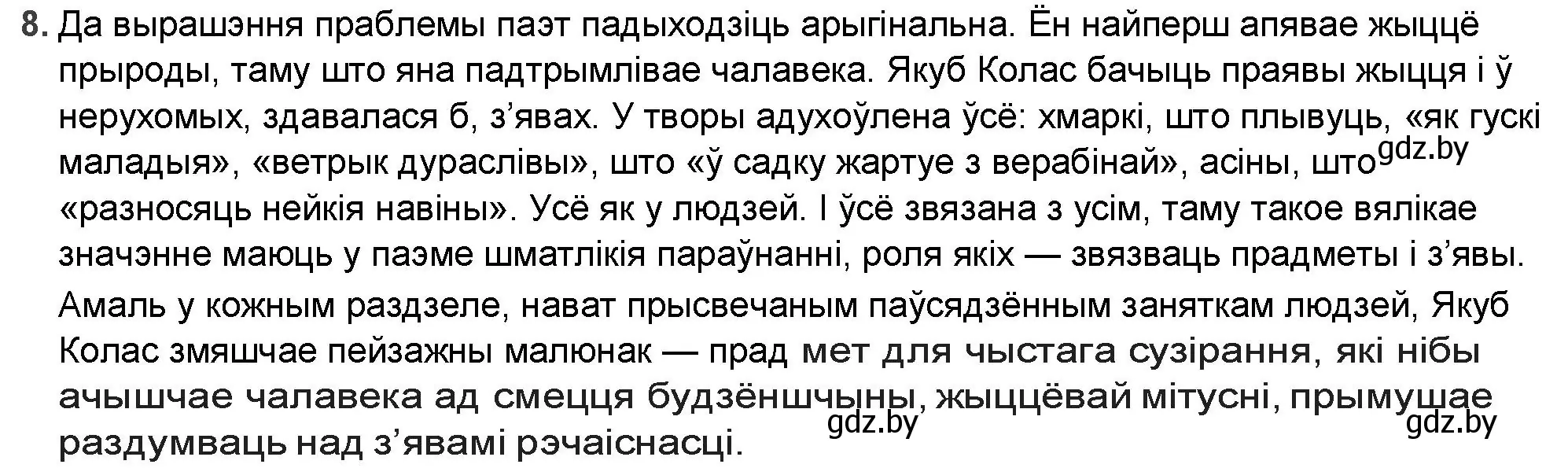 8. Да вырашэння праблемы паэт падыходзіць арыгінальна. Ён найперш апявае жыццё прыроды, таму што яна падтрымлівае чалавека. Якуб Колас бачыць праявы жыцця і ў нерухомых, здавалася б, з’явах. У творы адухоўлена ўсё: хмаркі, што плывуць, «як гускі маладыя», «ветрык дураслівы», што «ў садку жартуе з верабінай», асіны, што gdz.by «разносяць нейкія навіны». Усё як у людзей. І ўсё звязана з усім, таму такое вялікае значэнне маюць у паэме шматлікія параўнанні, роля якіх — звязваць прадметы і з’явы.

Амаль у кожным раздзеле, нават прысвечаным паўсядзённым заняткам людзей, Якуб Колас змяшчае пейзажны малюнак — прад мет для чыстага сузірання, які нібы ачышчае чалавека ад смецця будзёншчыны, жыццёвай мітусні, прымушае раздумваць над з’явамі рэчаіснасці. gdz.by gdz.by